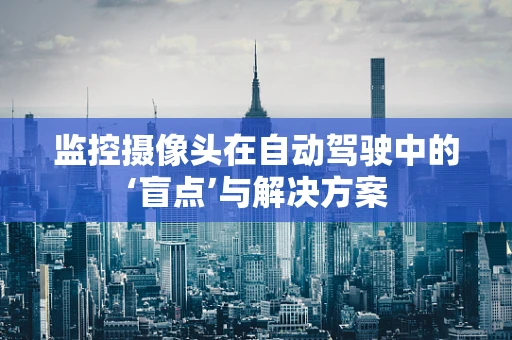 监控摄像头在自动驾驶中的‘盲点’与解决方案